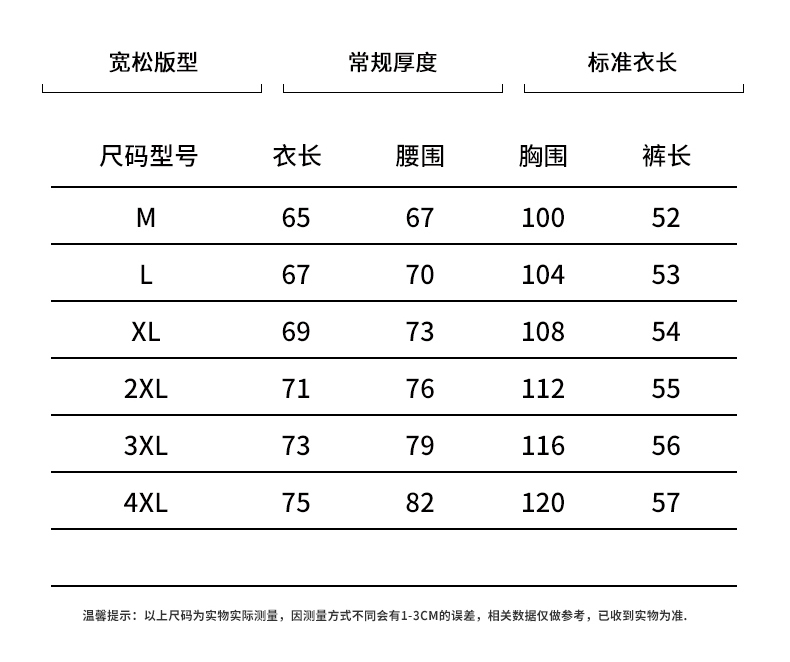 宽松版型

常规厚度

标准衣长

| 尺码型号 | 衣长 | 腰围 | 胸围 | 裤长 |
|---|---|---|---|---|
| M | 65 | 67 | 100 | 52 |
| L | 67 | 70 | 104 | 53 |
| XL | 69 | 73 | 108 | 54 |
| 2XL | 71 | 76 | 112 | 55 |
| 3XL | 73 | 79 | 116 | 56 |
| 4XL | 75 | 82 | 120 | 57 |

温馨提示：以上尺码为实物实际测量，因测量方式不同会有1-3CM的误差，相关数据仅做参考，已收到实物为准.